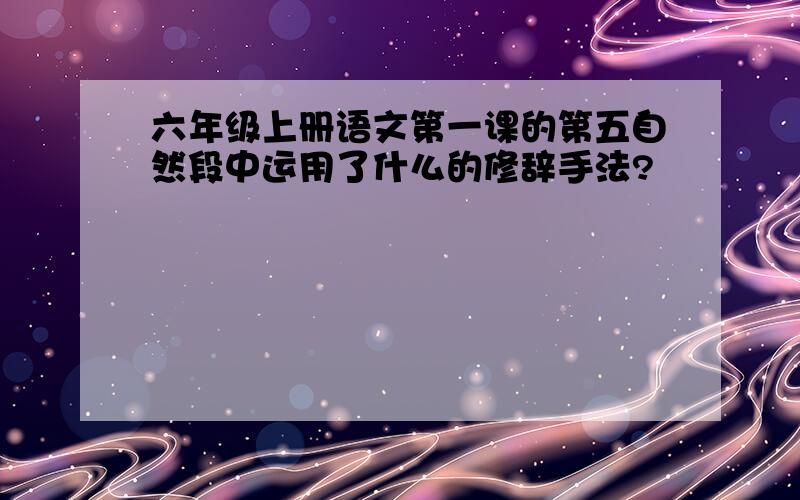 六年级上册语文第一课的第五自然段中运用了什么的修辞手法?